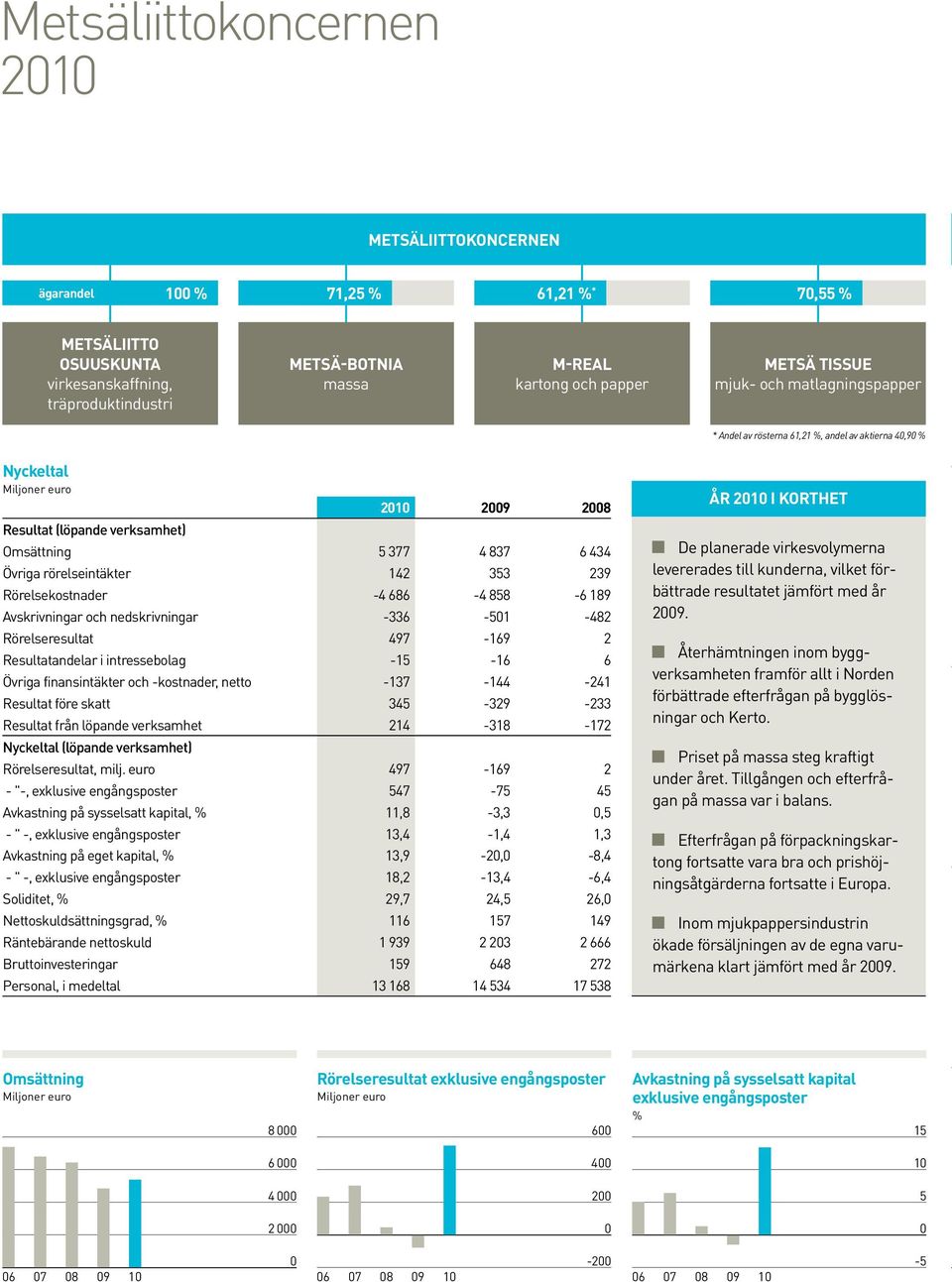 Metsäliittokoncernen 2010

METSÄLIITTOKONCERNEN

ägarandel 100 %
71,25 %
61,21 %*
70,55 %

METSÄLIITTO OSUUSKUNTA
virkesanskaffning, träproduktindustri

METSÄ-BOTNIA
massa

M-REAL
kartong och papper

METSÄ TISSUE
mjuk- och matlagningspapper

* Andel av rösterna 61,21 %, andel av aktierna 40,90 %

Nyckeltal
Miljoner euro

| | 2010 | 2009 | 2008 |
|---|---|---|---|
| Resultat (löpande verksamhet) | | | |
| Omsättning | 5 377 | 4 837 | 6 434 |
| Övriga rörelseintäkter | 142 | 353 | 239 |
| Rörelsekostnader | -4 686 | -4 858 | -6 189 |
| Avskrivningar och nedskrivningar | -336 | -501 | -482 |
| Rörelseresultat | 497 | -169 | 2 |
| Resultatandelar i intressebolag | -15 | -16 | 6 |
| Övriga finansintäkter och -kostnader, netto | -137 | -144 | -241 |
| Resultat före skatt | 345 | -329 | -233 |
| Resultat från löpande verksamhet | 214 | -318 | -172 |
| Nyckeltal (löpande verksamhet) | | | |
| Rörelseresultat, milj. euro | 497 | -169 | 2 |
| - " -, exklusive engångsposter | 547 | -75 | 45 |
| Avkastning på sysselsatt kapital, % | 11,8 | -3,3 | 0,5 |
| - " -, exklusive engångsposter | 13,4 | -1,4 | 1,3 |
| Avkastning på eget kapital, % | 13,9 | -20,0 | -8,4 |
| - " -, exklusive engångsposter | 18,2 | -13,4 | -6,4 |
| Soliditet, % | 29,7 | 24,5 | 26,0 |
| Nettoskuldsättningsgrad, % | 116 | 157 | 149 |
| Räntebärande nettoskuld | 1 939 | 2 203 | 2 666 |
| Bruttoinvesteringar | 159 | 648 | 272 |
| Personal, i medeltal | 13 168 | 14 534 | 17 538 |

ÅR 2010 I KORTHET

De planerade virkesvolymerna levererades till kunderna, vilket förbättrade resultatet jämfört med år 2009.

Återhämtningen inom byggverksamheten framför allt i Norden förbättrade efterfrågan på bygglösningar och Kerto.

Priset på massa steg kraftigt under året. Tillgången och efterfrågan på massa var i balans.

Efterfrågan på förpackningskartong fortsatte vara bra och prishöjningsåtgärderna fortsatte i Europa.

Inom mjukpappersindustrin ökade försäljningen av de egna varumärkena klart jämfört med år 2009.

Omsättning
Miljoner euro
8 000
6 000
4 000
2 000
0
06 07 08 09 10

Rörelseresultat exklusive engångsposter
Miljoner euro
600
400
200
0
-200
06 07 08 09 10

Avkastning på sysselsatt kapital exklusive engångsposter
%
15
10
5
0
-5
06 07 08 09 10